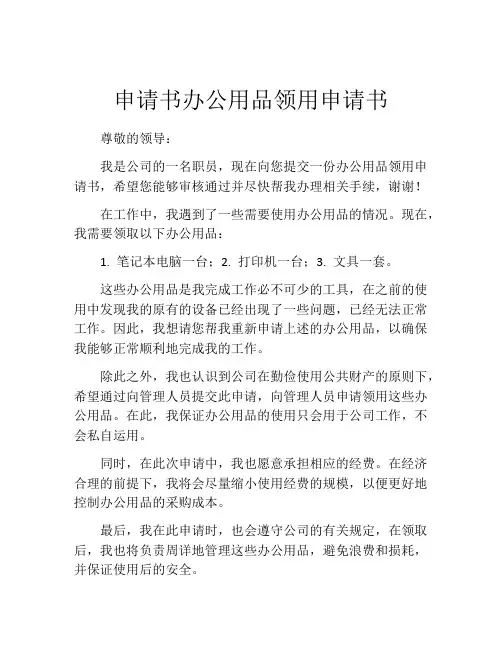 申请书办公用品领用申请书

尊敬的领导：

我是公司的一名职员，现在向您提交一份办公用品领用申请书，希望您能够审核通过并尽快帮我办理相关手续，谢谢！

在工作中，我遇到了一些需要使用办公用品的情况。现在，我需要领取以下办公用品：

1. 笔记本电脑一台；2. 打印机一台；3. 文具一套。

这些办公用品是我完成工作必不可少的工具，在之前的使用中发现我的原有的设备已经出现了一些问题，已经无法正常工作。因此，我想请您帮我重新申请上述的办公用品，以确保我能够正常顺利地完成我的工作。

除此之外，我也认识到公司在勤俭使用公共财产的原则下，希望通过向管理人员提交此申请，向管理人员申请领用这些办公用品。在此，我保证办公用品的使用只会用于公司工作，不会私自运用。

同时，在此次申请中，我也愿意承担相应的经费。在经济合理的前提下，我将会尽量缩小使用经费的规模，以便更好地控制办公用品的采购成本。

最后，我在此申请时，也会遵守公司的有关规定，在领取后，我也将负责周详地管理这些办公用品，避免浪费和损耗，并保证使用后的安全。